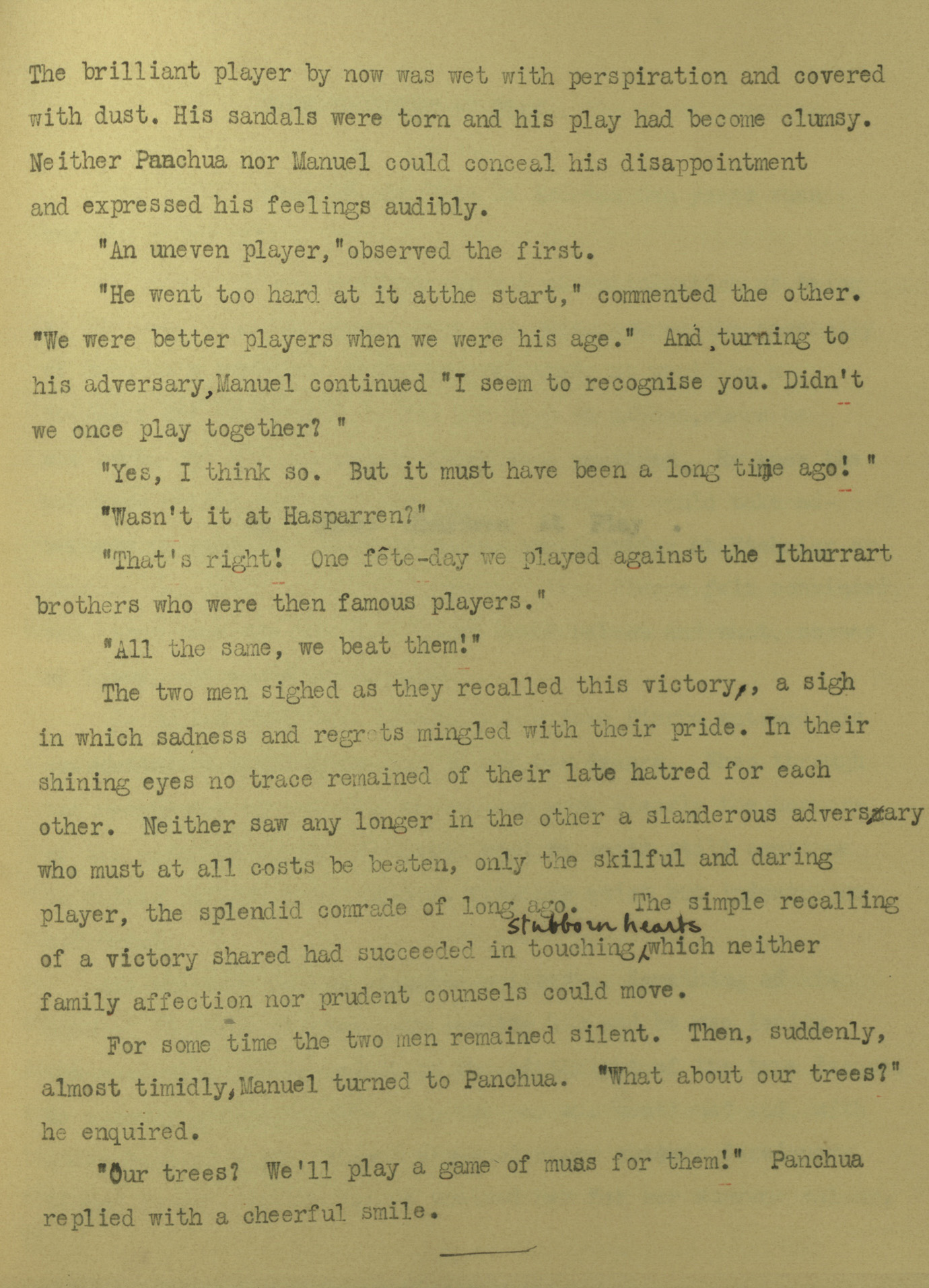 The brilliant player by now was wet with perspiration and covered with dust. His sandals were torn and his play had become clumsy. Neither Paachua nor Manuel could conceal his disappointment and expressed his feelings audibly.

"An uneven player,"observed the first.

"He went too hard at it atthe start," commented the other. "We were better players when we were his age." And,turning to his adversary,Manuel continued "I seem to recognise you. Didn't we once play together? "

"Yes, I think so. But it must have been a long time ago! "

"Wasn't it at Hasparren?"

"That's right! One fête-day we played against the Ithurrart brothers who were then famous players."

"All the same, we beat them!"

The two men sighed as they recalled this victory,, a sigh in which sadness and regrets mingled with their pride. In their shining eyes no trace remained of their late hatred for each other. Neither saw any longer in the other a slanderous adversary who must at all costs be beaten, only the skilful and daring player, the splendid comrade of long ago. The simple recalling of a victory shared had succeeded in touching stubborn hearts which neither family affection nor prudent counsels could move.

For some time the two men remained silent. Then, suddenly, almost timidly,Manuel turned to Panchua. "What about our trees?" he enquired.

"Our trees? We'll play a game of muss for them!" Panchua replied with a cheerful smile.